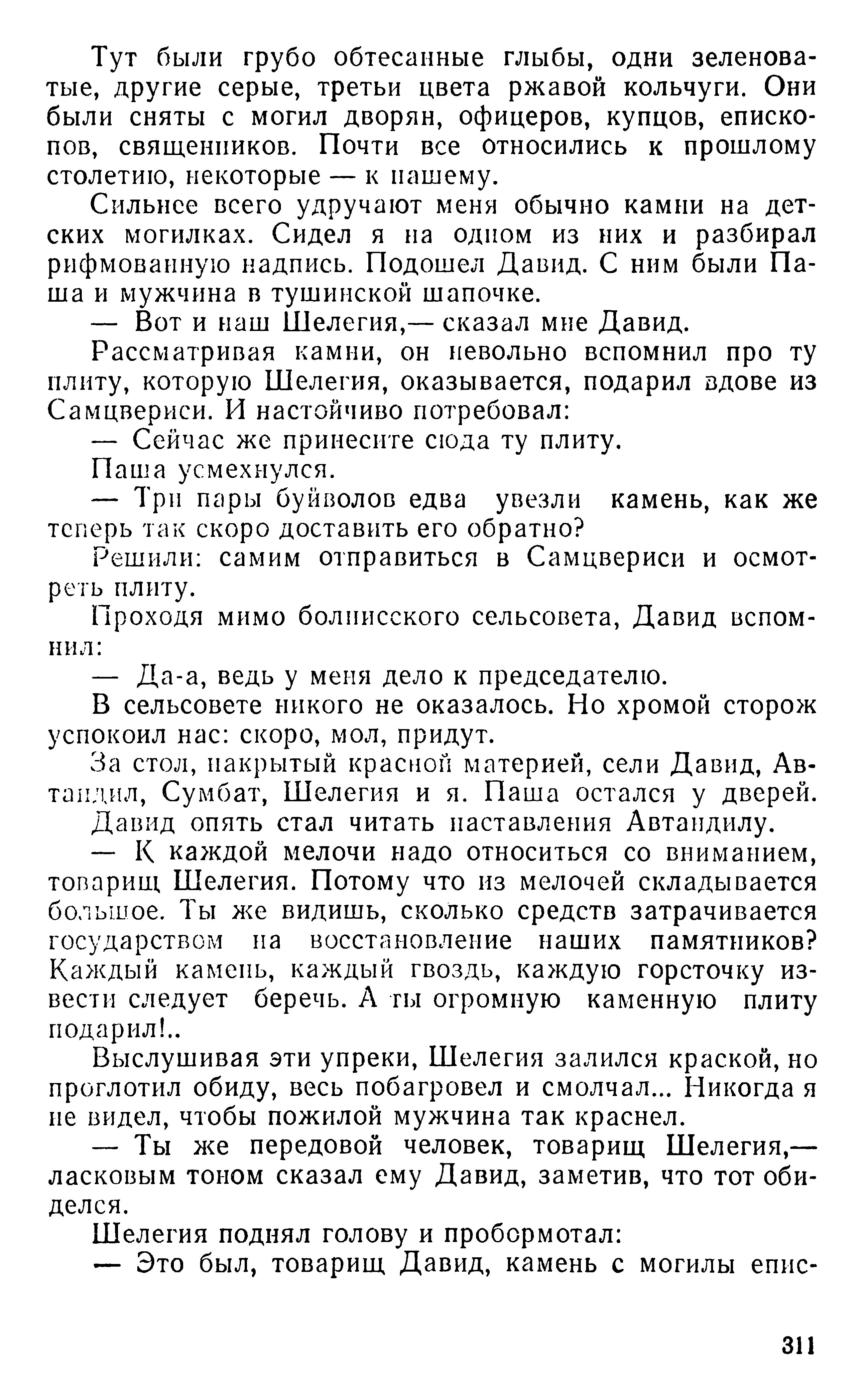 Тут были грубо обтесанные глыбы, одни зеленоватые, другие серые, третьи цвета ржавой кольчуги. Они были сняты с могил дворян, офицеров, купцов, епископов, священников. Почти все относились к прошлому столетию, некоторые — к нашему.

Сильнее всего удручают меня обычно камни на детских могилках. Сидел я на одном из них и разбирал рифмованную надпись. Подошел Давид. С ним были Паша и мужчина в тушинской шапочке.

— Вот и наш Шелегия,— сказал мне Давид.

Рассматривая камни, он невольно вспомнил про ту плиту, которую Шелегия, оказывается, подарил вдове из Самцвериси. И настойчиво потребовал:

— Сейчас же принесите сюда ту плиту.

Паша усмехнулся.

— Три пары буйволов едва увезли камень, как же теперь так скоро доставить его обратно?

Решили: самим отправиться в Самцвериси и осмотреть плиту.

Проходя мимо болнисского сельсовета, Давид вспомнил:

— Да-а, ведь у меня дело к председателю.

В сельсовете никого не оказалось. Но хромой сторож успокоил нас: скоро, мол, придут.

За стол, накрытый красной материей, сели Давид, Автандил, Сумбат, Шелегия и я. Паша остался у дверей. Давид опять стал читать наставления Автандилу.

— К каждой мелочи надо относиться со вниманием, товарищ Шелегия. Потому что из мелочей складывается большое. Ты же видишь, сколько средств затрачивается государством на восстановление наших памятников? Каждый камень, каждый гвоздь, каждую горсточку извести следует беречь. А ты огромную каменную плиту подарил!..

Выслушивая эти упреки, Шелегия залился краской, но проглотил обиду, весь побагровел и смолчал... Никогда я не видел, чтобы пожилой мужчина так краснел.

— Ты же передовой человек, товарищ Шелегия,— ласковым тоном сказал ему Давид, заметив, что тот обиделся.

Шелегия поднял голову и пробормотал:

— Это был, товарищ Давид, камень с могилы епис-

311